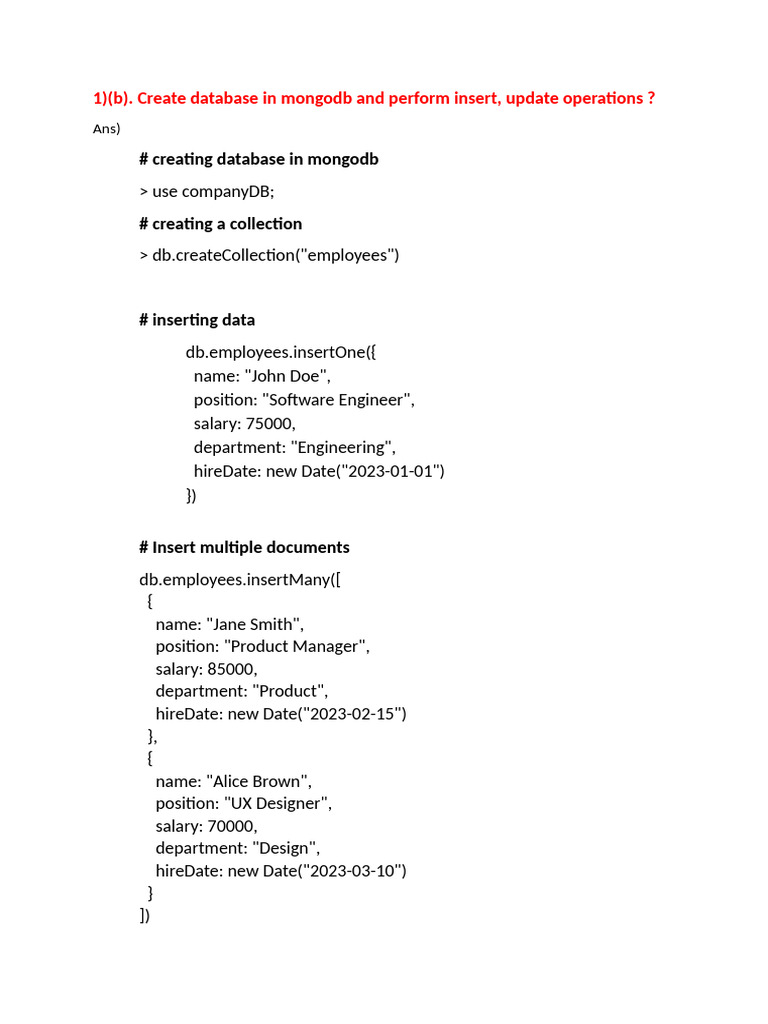 1)(b). Create database in mongodb and perform insert, update operations ?

Ans)

# creating database in mongodb

> use companyDB;

# creating a collection

> db.createCollection("employees")

# inserting data

db.employees.insertOne({
  name: "John Doe",
  position: "Software Engineer",
  salary: 75000,
  department: "Engineering",
  hireDate: new Date("2023-01-01")
})

# Insert multiple documents

db.employees.insertMany([
  {
    name: "Jane Smith",
    position: "Product Manager",
    salary: 85000,
    department: "Product",
    hireDate: new Date("2023-02-15")
  },
  {
    name: "Alice Brown",
    position: "UX Designer",
    salary: 70000,
    department: "Design",
    hireDate: new Date("2023-03-10")
  }
])